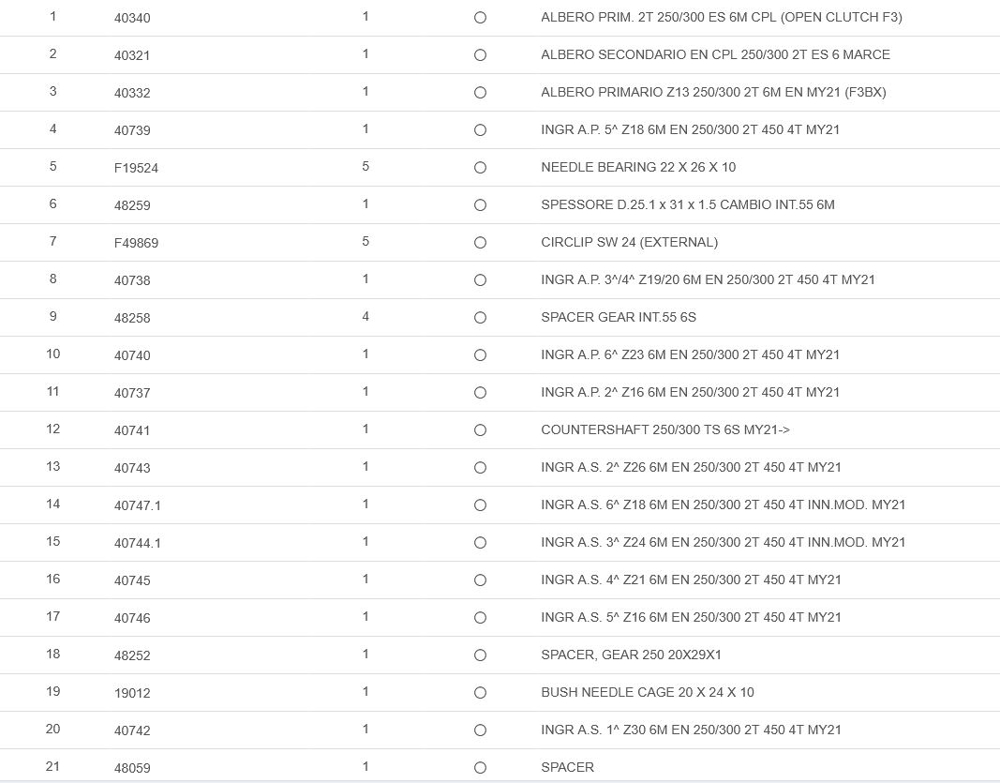 | 1 | 40340 | 1 | ○ | ALBERO PRIM. 2T 250/300 ES 6M CPL (OPEN CLUTCH F3) |
|---|---|---|---|---|
| 2 | 40321 | 1 | ○ | ALBERO SECONDARIO EN CPL 250/300 2T ES 6 MARCE |
| 3 | 40332 | 1 | ○ | ALBERO PRIMARIO Z13 250/300 2T 6M EN MY21 (F3BX) |
| 4 | 40739 | 1 | ○ | INGR A.P. 5^ Z18 6M EN 250/300 2T 450 4T MY21 |
| 5 | F19524 | 5 | ○ | NEEDLE BEARING 22 X 26 X 10 |
| 6 | 48259 | 1 | ○ | SPESSORE D.25.1 x 31 x 1.5 CAMBIO INT.55 6M |
| 7 | F49869 | 5 | ○ | CIRCLIP SW 24 (EXTERNAL) |
| 8 | 40738 | 1 | ○ | INGR A.P. 3^/4^ Z19/20 6M EN 250/300 2T 450 4T MY21 |
| 9 | 48258 | 4 | ○ | SPACER GEAR INT.55 6S |
| 10 | 40740 | 1 | ○ | INGR A.P. 6^ Z23 6M EN 250/300 2T 450 4T MY21 |
| 11 | 40737 | 1 | ○ | INGR A.P. 2^ Z16 6M EN 250/300 2T 450 4T MY21 |
| 12 | 40741 | 1 | ○ | COUNTERSHAFT 250/300 TS 6S MY21-> |
| 13 | 40743 | 1 | ○ | INGR A.S. 2^ Z26 6M EN 250/300 2T 450 4T MY21 |
| 14 | 40747.1 | 1 | ○ | INGR A.S. 6^ Z18 6M EN 250/300 2T 450 4T INN.MOD. MY21 |
| 15 | 40744.1 | 1 | ○ | INGR A.S. 3^ Z24 6M EN 250/300 2T 450 4T INN.MOD. MY21 |
| 16 | 40745 | 1 | ○ | INGR A.S. 4^ Z21 6M EN 250/300 2T 450 4T MY21 |
| 17 | 40746 | 1 | ○ | INGR A.S. 5^ Z16 6M EN 250/300 2T 450 4T MY21 |
| 18 | 48252 | 1 | ○ | SPACER, GEAR 250 20X29X1 |
| 19 | 19012 | 1 | ○ | BUSH NEEDLE CAGE 20 X 24 X 10 |
| 20 | 40742 | 1 | ○ | INGR A.S. 1^ Z30 6M EN 250/300 2T 450 4T MY21 |
| 21 | 48059 | 1 | ○ | SPACER |